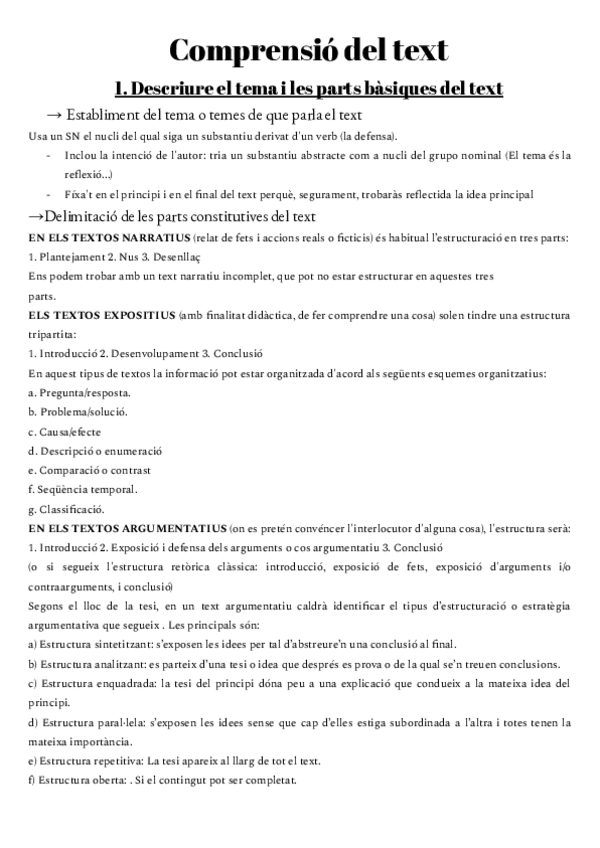 Comprensió del text

1. Descriure el tema i les parts bàsiques del text

→ Establiment del tema o temes de que parla el text

Usa un SN el nucli del qual siga un substantiu derivat d'un verb (la defensa).

- Inclou la intenció de l'autor: tria un substantiu abstracte com a nucli del grupo nominal (El tema és la reflexió...)
- Fixa't en el principi i en el final del text perquè, segurament, trobaràs reflectida la idea principal

→Delimitació de les parts constitutives del text

EN ELS TEXTOS NARRATIUS (relat de fets i accions reals o ficticis) és habitual l'estructuració en tres parts:

1. Plantejament 2. Nus 3. Desenllaç

Ens podem trobar amb un text narratiu incomplet, que pot no estar estructurar en aquestes tres parts.

ELS TEXTOS EXPOSITIUS (amb finalitat didàctica, de fer comprendre una cosa) solen tindre una estructura tripartita:

1. Introducció 2. Desenvolupament 3. Conclusió

En aquest tipus de textos la informació pot estar organitzada d'acord als següents esquemes organitzatius:

a. Pregunta/resposta.

b. Problema/solució.

c. Causa/efecte

d. Descripció o enumeració

e. Comparació o contrast

f. Seqüència temporal.

g. Classificació.

EN ELS TEXTOS ARGUMENTATIUS (on es pretén convéncer l'interlocutor d'alguna cosa), l'estructura serà:

1. Introducció 2. Exposició i defensa dels arguments o cos argumentatiu 3. Conclusió

(o si segueix l'estructura retòrica clàssica: introducció, exposició de fets, exposició d'arguments i/o contraarguments, i conclusió)

Segons el lloc de la tesi, en un text argumentatiu caldrà identificar el tipus d'estructuració o estratègia argumentativa que segueix . Les principals són:

a) Estructura sintetitzant: s'exposen les idees per tal d'abstreure'n una conclusió al final.

b) Estructura analitzant: es parteix d'una tesi o idea que després es prova o de la qual se'n treuen conclusions.

c) Estructura enquadrada: la tesi del principi dóna peu a una explicació que condueix a la mateixa idea del principi.

d) Estructura paral·lela: s'exposen les idees sense que cap d'elles estiga subordinada a l'altra i totes tenen la mateixa importància.

e) Estructura repetitiva: La tesi apareix al llarg de tot el text.

f) Estructura oberta: . Si el contingut pot ser completat.